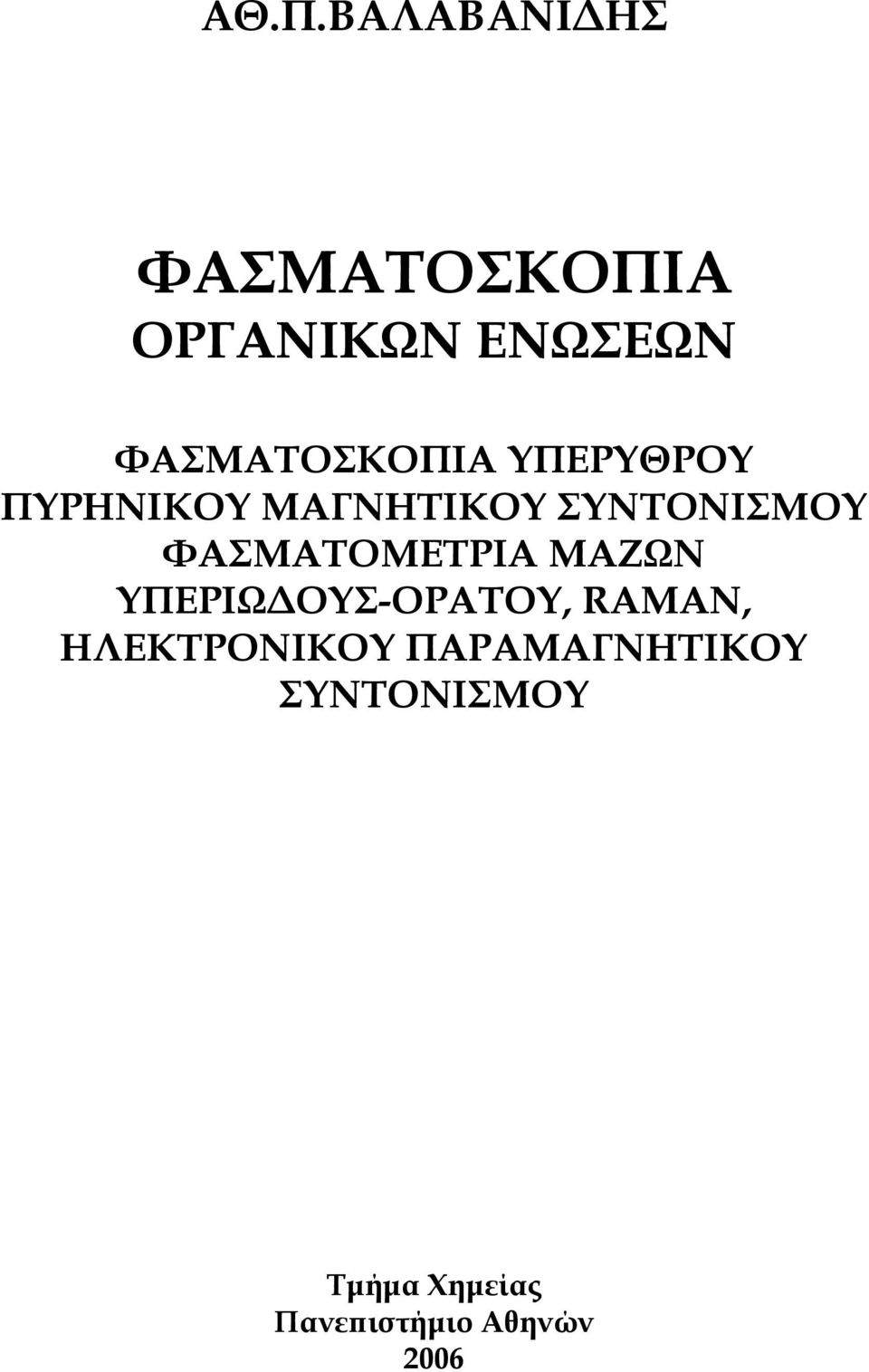 ΑΘ.Π.ΒΑΛΑΒΑΝΙΔΗΣ

ΦΑΣΜΑΤΟΣΚΟΠΙΑ
ΟΡΓΑΝΙΚΩΝ ΕΝΩΣΕΩΝ

ΦΑΣΜΑΤΟΣΚΟΠΙΑ ΥΠΕΡΥΘΡΟΥ
ΠΥΡΗΝΙΚΟΥ ΜΑΓΝΗΤΙΚΟΥ ΣΥΝΤΟΝΙΣΜΟΥ
ΦΑΣΜΑΤΟΜΕΤΡΙΑ ΜΑΖΩΝ
ΥΠΕΡΙΩΔΟΥΣ-ΟΡΑΤΟΥ, RAMAN,
ΗΛΕΚΤΡΟΝΙΚΟΥ ΠΑΡΑΜΑΓΝΗΤΙΚΟΥ
ΣΥΝΤΟΝΙΣΜΟΥ

Τμήμα Χημείας
Πανεπιστήμιο Αθηνών
2006